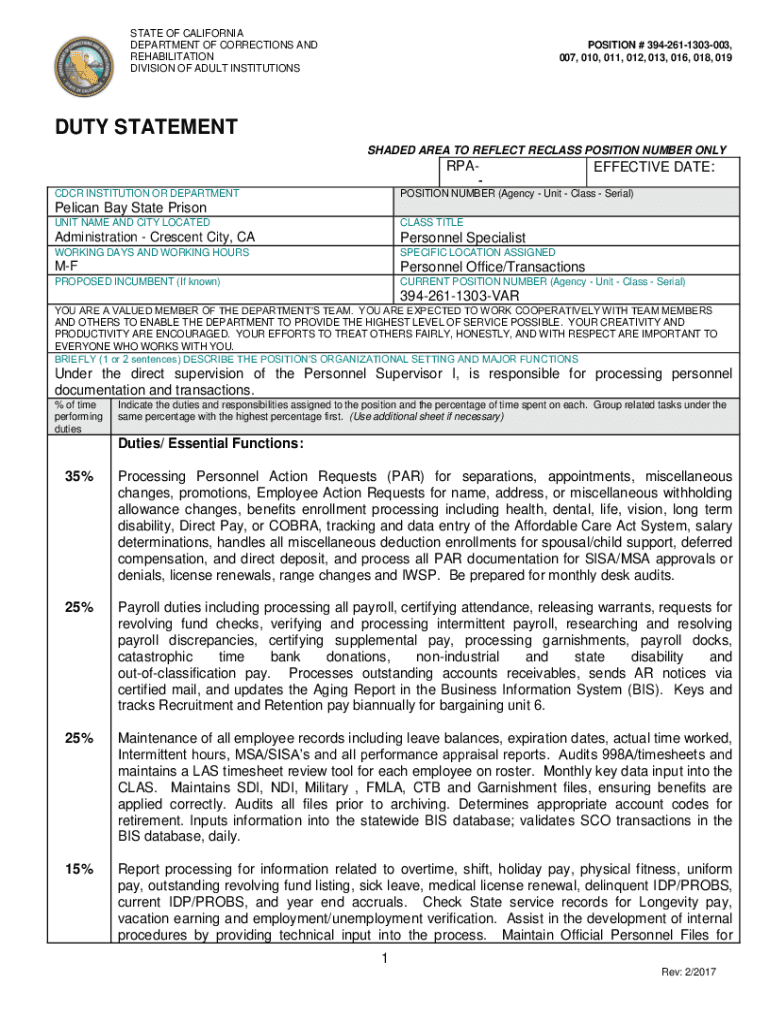 STATE OF CALIFORNIA
DEPARTMENT OF CORRECTIONS AND REHABILITATION
DIVISION OF ADULT INSTITUTIONS

POSITION # 394-261-1303-003, 007, 010, 011, 012, 013, 016, 018, 019

DUTY STATEMENT

SHADED AREA TO REFLECT RECLASS POSITION NUMBER ONLY

RPA-
-

EFFECTIVE DATE:

CDCR INSTITUTION OR DEPARTMENT
Pelican Bay State Prison

POSITION NUMBER (Agency - Unit - Class - Serial)

UNIT NAME AND CITY LOCATED
Administration - Crescent City, CA

CLASS TITLE
Personnel Specialist

WORKING DAYS AND WORKING HOURS
M-F

SPECIFIC LOCATION ASSIGNED
Personnel Office/Transactions

PROPOSED INCUMBENT (If known)

CURRENT POSITION NUMBER (Agency - Unit - Class - Serial)
394-261-1303-VAR

YOU ARE A VALUED MEMBER OF THE DEPARTMENT'S TEAM. YOU ARE EXPECTED TO WORK COOPERATIVELY WITH TEAM MEMBERS AND OTHERS TO ENABLE THE DEPARTMENT TO PROVIDE THE HIGHEST LEVEL OF SERVICE POSSIBLE. YOUR CREATIVITY AND PRODUCTIVITY ARE ENCOURAGED. YOUR EFFORTS TO TREAT OTHERS FAIRLY, HONESTLY, AND WITH RESPECT ARE IMPORTANT TO EVERYONE WHO WORKS WITH YOU.

BRIEFLY (1 or 2 sentences) DESCRIBE THE POSITION'S ORGANIZATIONAL SETTING AND MAJOR FUNCTIONS
Under the direct supervision of the Personnel Supervisor I, is responsible for processing personnel documentation and transactions.

% of time performing duties

Indicate the duties and responsibilities assigned to the position and the percentage of time spent on each. Group related tasks under the same percentage with the highest percentage first. (Use additional sheet if necessary)

Duties/ Essential Functions:

35%
Processing Personnel Action Requests (PAR) for separations, appointments, miscellaneous changes, promotions, Employee Action Requests for name, address, or miscellaneous withholding allowance changes, benefits enrollment processing including health, dental, life, vision, long term disability, Direct Pay, or COBRA, tracking and data entry of the Affordable Care Act System, salary determinations, handles all miscellaneous deduction enrollments for spousal/child support, deferred compensation, and direct deposit, and process all PAR documentation for SISA/MSA approvals or denials, license renewals, range changes and IWSP. Be prepared for monthly desk audits.

25%
Payroll duties including processing all payroll, certifying attendance, releasing warrants, requests for revolving fund checks, verifying and processing intermittent payroll, researching and resolving payroll discrepancies, certifying supplemental pay, processing garnishments, payroll docks, catastrophic time bank donations, non-industrial and state disability and out-of-classification pay. Processes outstanding accounts receivables, sends AR notices via certified mail, and updates the Aging Report in the Business Information System (BIS). Keys and tracks Recruitment and Retention pay biannually for bargaining unit 6.

25%
Maintenance of all employee records including leave balances, expiration dates, actual time worked, Intermittent hours, MSA/SISA's and all performance appraisal reports. Audits 998A/timesheets and maintains a LAS timesheet review tool for each employee on roster. Monthly key data input into the CLAS. Maintains SDI, NDI, Military , FMLA, CTB and Garnishment files, ensuring benefits are applied correctly. Audits all files prior to archiving. Determines appropriate account codes for retirement. Inputs information into the statewide BIS database; validates SCO transactions in the BIS database, daily.

15%
Report processing for information related to overtime, shift, holiday pay, physical fitness, uniform pay, outstanding revolving fund listing, sick leave, medical license renewal, delinquent IDP/PROBS, current IDP/PROBS, and year end accruals. Check State service records for Longevity pay, vacation earning and employment/unemployment verification. Assist in the development of internal procedures by providing technical input into the process. Maintain Official Personnel Files for

1

Rev: 2/2017